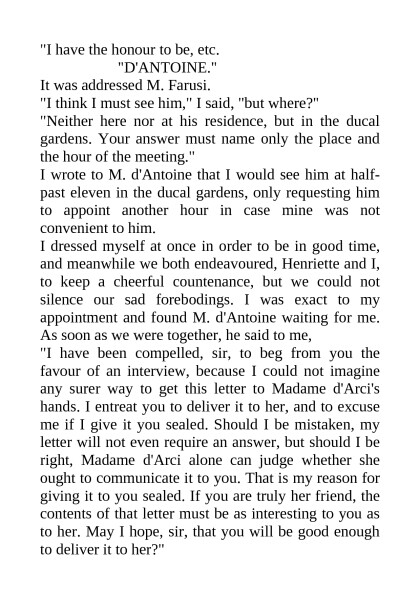 "I have the honour to be, etc.
"D'ANTOINE."

It was addressed M. Farusi.

"I think I must see him," I said, "but where?"

"Neither here nor at his residence, but in the ducal gardens. Your answer must name only the place and the hour of the meeting."

I wrote to M. d'Antoine that I would see him at half-past eleven in the ducal gardens, only requesting him to appoint another hour in case mine was not convenient to him.

I dressed myself at once in order to be in good time, and meanwhile we both endeavoured, Henriette and I, to keep a cheerful countenance, but we could not silence our sad forebodings. I was exact to my appointment and found M. d'Antoine waiting for me. As soon as we were together, he said to me,

"I have been compelled, sir, to beg from you the favour of an interview, because I could not imagine any surer way to get this letter to Madame d'Arci's hands. I entreat you to deliver it to her, and to excuse me if I give it you sealed. Should I be mistaken, my letter will not even require an answer, but should I be right, Madame d'Arci alone can judge whether she ought to communicate it to you. That is my reason for giving it to you sealed. If you are truly her friend, the contents of that letter must be as interesting to you as to her. May I hope, sir, that you will be good enough to deliver it to her?"